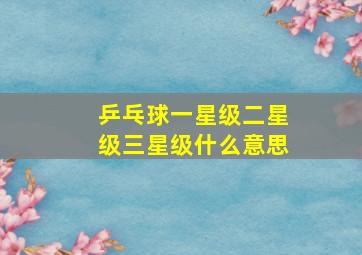 乒乓球一星级二星级三星级什么意思